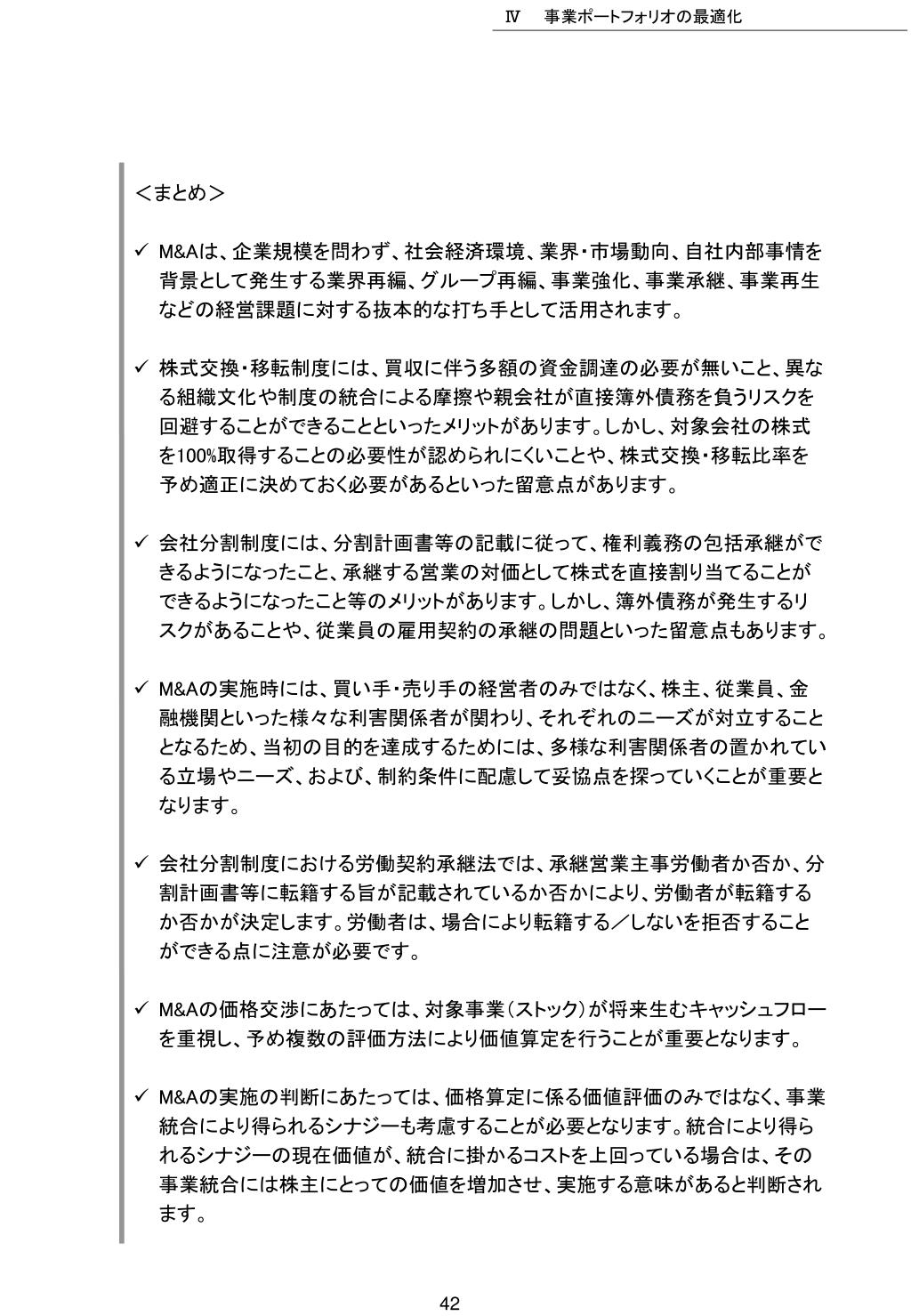 Ⅳ　事業ポートフォリオの最適化

＜まとめ＞

✓ M&Aは、企業規模を問わず、社会経済環境、業界・市場動向、自社内部事情を背景として発生する業界再編、グループ再編、事業強化、事業承継、事業再生などの経営課題に対する抜本的な打ち手として活用されます。

✓ 株式交換・移転制度には、買収に伴う多額の資金調達の必要が無いこと、異なる組織文化や制度の統合による摩擦や親会社が直接簿外債務を負うリスクを回避することができることといったメリットがあります。しかし、対象会社の株式を100%取得することの必要性が認められにくいことや、株式交換・移転比率を予め適正に決めておく必要があるといった留意点があります。

✓ 会社分割制度には、分割計画書等の記載に従って、権利義務の包括承継ができるようになったこと、承継する営業の対価として株式を直接割り当てることができるようになったこと等のメリットがあります。しかし、簿外債務が発生するリスクがあることや、従業員の雇用契約の承継の問題といった留意点もあります。

✓ M&Aの実施時には、買い手・売り手の経営者のみではなく、株主、従業員、金融機関といった様々な利害関係者が関わり、それぞれのニーズが対立することとなるため、当初の目的を達成するためには、多様な利害関係者の置かれている立場やニーズ、および、制約条件に配慮して妥協点を探っていくことが重要となります。

✓ 会社分割制度における労働契約承継法では、承継営業主事労働者か否か、分割計画書等に転籍する旨が記載されているか否かにより、労働者が転籍するか否かが決定します。労働者は、場合により転籍する／しないを拒否することができる点に注意が必要です。

✓ M&Aの価格交渉にあたっては、対象事業（ストック）が将来生むキャッシュフローを重視し、予め複数の評価方法により価値算定を行うことが重要となります。

✓ M&Aの実施の判断にあたっては、価格算定に係る価値評価のみではなく、事業統合により得られるシナジーも考慮することが必要となります。統合により得られるシナジーの現在価値が、統合に掛かるコストを上回っている場合は、その事業統合には株主にとっての価値を増加させ、実施する意味があると判断されます。

42